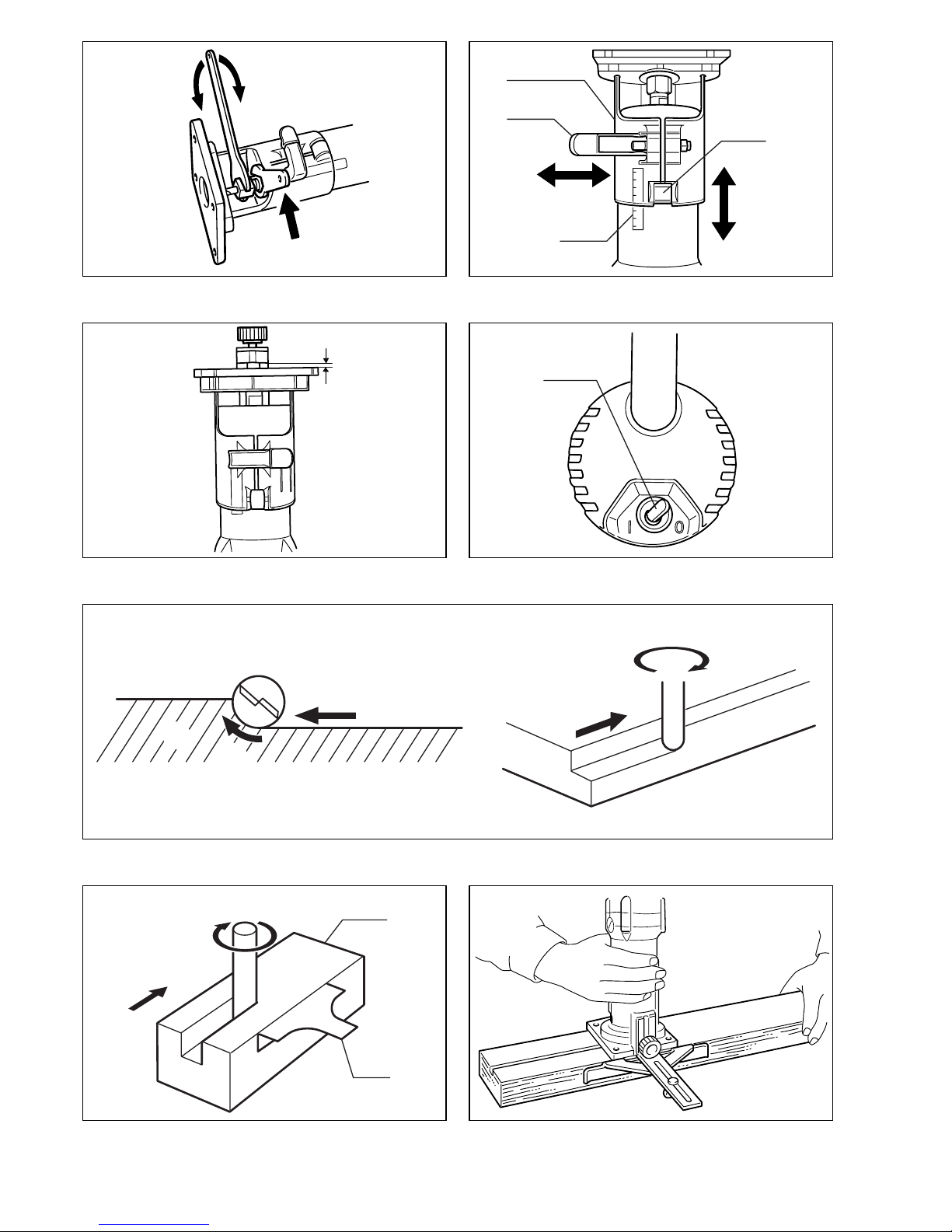 I O